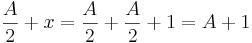 $\frac{A}{2} + x = \frac{A}{2} + \frac{A}{2} + 1 = A + 1$